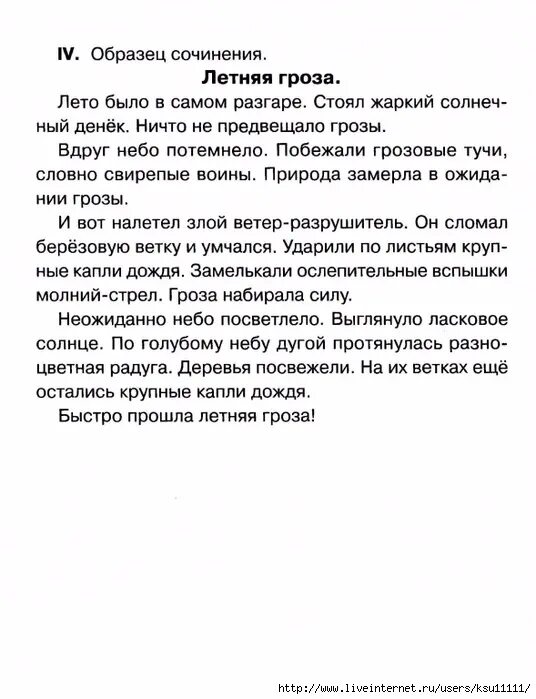 IV. Образец сочинения.

Летняя гроза.

Лето было в самом разгаре. Стоял жаркий солнечный денёк. Ничто не предвещало грозы.

Вдруг небо потемнело. Побежали грозовые тучи, словно свирепые воины. Природа замерла в ожидании грозы.

И вот налетел злой ветер-разрушитель. Он сломал берёзовую ветку и умчался. Ударили по листьям крупные капли дождя. Замелькали ослепительные вспышки молний-стрел. Гроза набирала силу.

Неожиданно небо посветлело. Выглянуло ласковое солнце. По голубому небу дугой протянулась разноцветная радуга. Деревья посвежели. На их ветках ещё остались крупные капли дождя.

Быстро прошла летняя гроза!

http://www.liveinternet.ru/users/ksu11111/